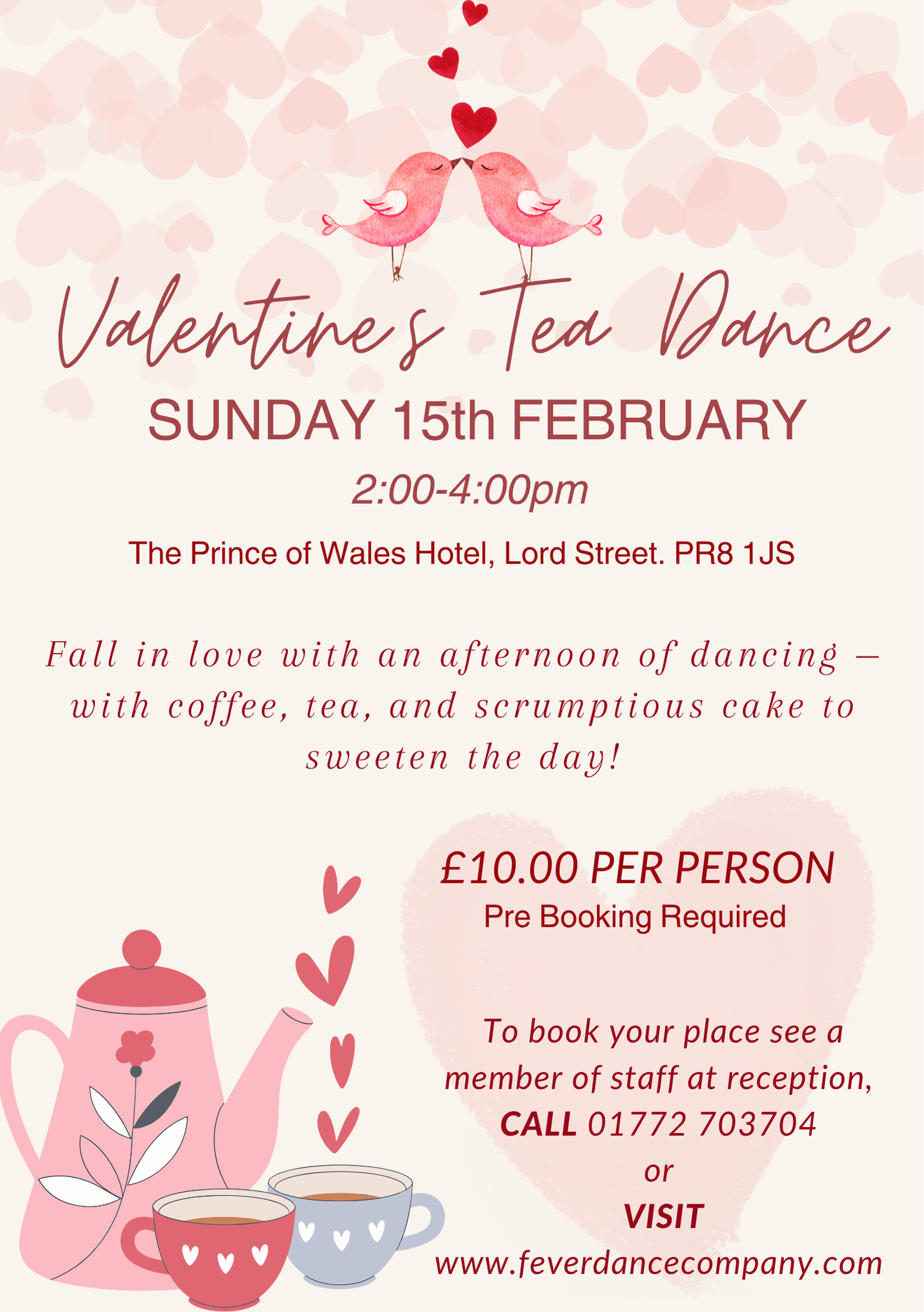 Valentine's Tea Dance

SUNDAY 15th FEBRUARY

2:00-4:00pm

The Prince of Wales Hotel, Lord Street. PR8 1JS

Fall in love with an afternoon of dancing – with coffee, tea, and scrumptious cake to sweeten the day!

£10.00 PER PERSON
Pre Booking Required

To book your place see a member of staff at reception, CALL 01772 703704
or
VISIT
www.feverdancecompany.com